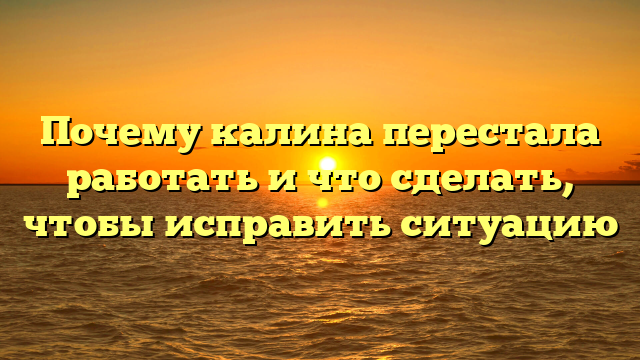 Почему калина перестала работать и что сделать, чтобы исправить ситуацию